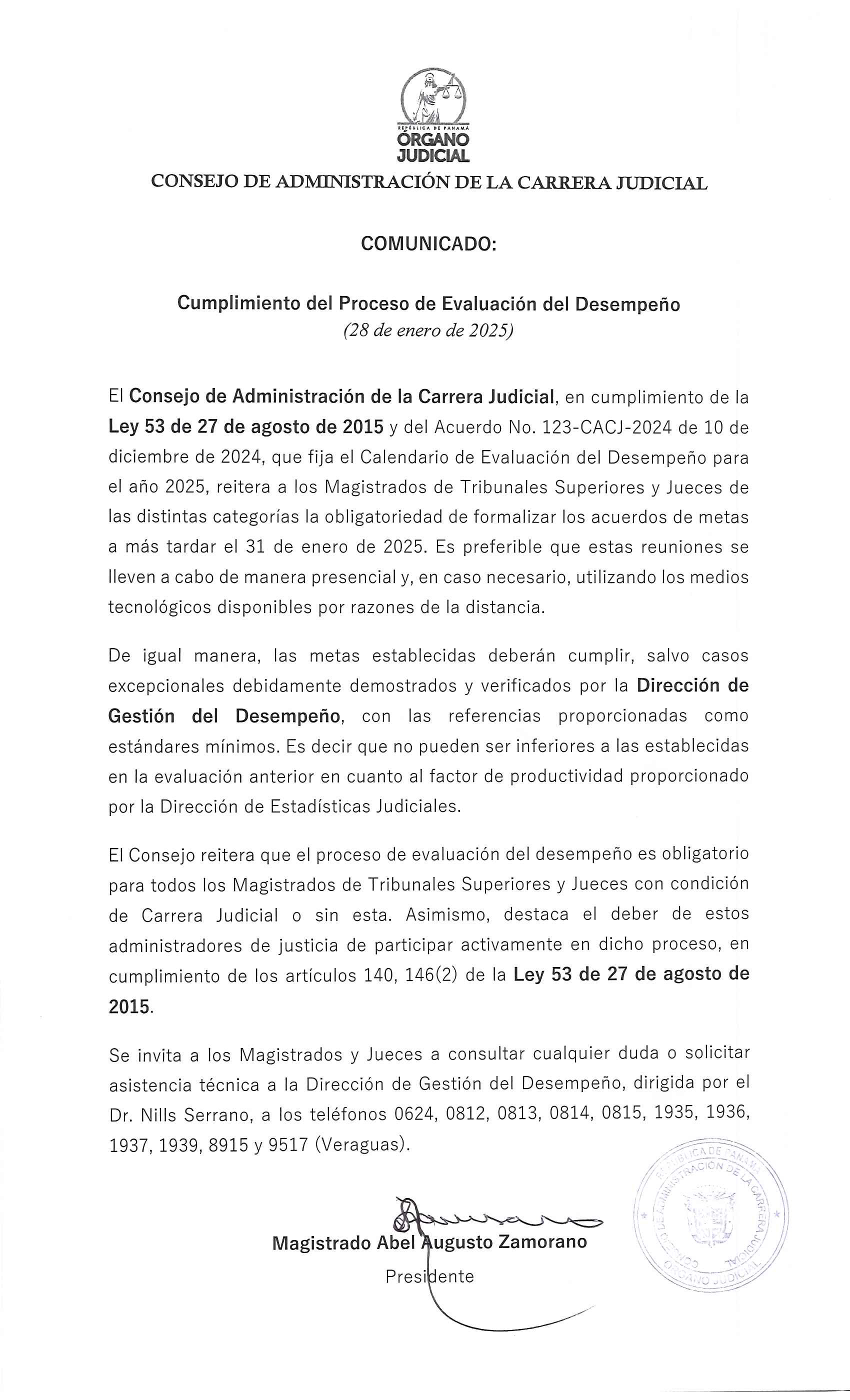 REPÚBLICA DE PANAMÁ
ÓRGANO JUDICIAL

CONSEJO DE ADMINISTRACIÓN DE LA CARRERA JUDICIAL

COMUNICADO:

Cumplimiento del Proceso de Evaluación del Desempeño
(28 de enero de 2025)

El Consejo de Administración de la Carrera Judicial, en cumplimiento de la Ley 53 de 27 de agosto de 2015 y del Acuerdo No. 123-CACJ-2024 de 10 de diciembre de 2024, que fija el Calendario de Evaluación del Desempeño para el año 2025, reitera a los Magistrados de Tribunales Superiores y Jueces de las distintas categorías la obligatoriedad de formalizar los acuerdos de metas a más tardar el 31 de enero de 2025. Es preferible que estas reuniones se lleven a cabo de manera presencial y, en caso necesario, utilizando los medios tecnológicos disponibles por razones de la distancia.

De igual manera, las metas establecidas deberán cumplir, salvo casos excepcionales debidamente demostrados y verificados por la Dirección de Gestión del Desempeño, con las referencias proporcionadas como estándares mínimos. Es decir que no pueden ser inferiores a las establecidas en la evaluación anterior en cuanto al factor de productividad proporcionado por la Dirección de Estadísticas Judiciales.

El Consejo reitera que el proceso de evaluación del desempeño es obligatorio para todos los Magistrados de Tribunales Superiores y Jueces con condición de Carrera Judicial o sin esta. Asimismo, destaca el deber de estos administradores de justicia de participar activamente en dicho proceso, en cumplimiento de los artículos 140, 146(2) de la Ley 53 de 27 de agosto de 2015.

Se invita a los Magistrados y Jueces a consultar cualquier duda o solicitar asistencia técnica a la Dirección de Gestión del Desempeño, dirigida por el Dr. Nills Serrano, a los teléfonos 0624, 0812, 0813, 0814, 0815, 1935, 1936, 1937, 1939, 8915 y 9517 (Veraguas).

Magistrado Abel Augusto Zamorano
Presidente

REPÚBLICA DE PANAMÁ
CONSEJO DE ADMINISTRACIÓN DE LA CARRERA JUDICIAL
ÓRGANO JUDICIAL